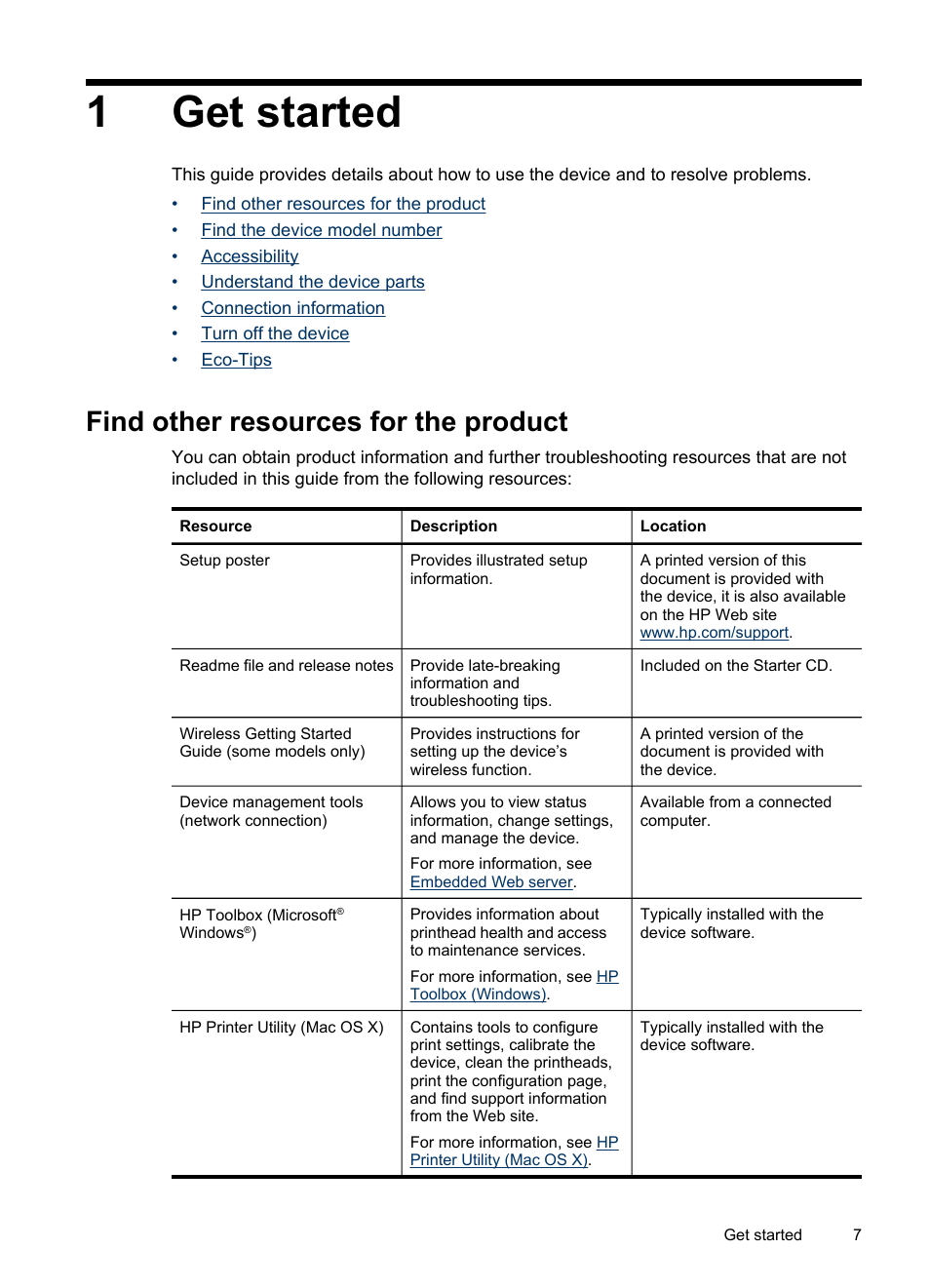 1 Get started

This guide provides details about how to use the device and to resolve problems.

• Find other resources for the product
• Find the device model number
• Accessibility
• Understand the device parts
• Connection information
• Turn off the device
• Eco-Tips

Find other resources for the product

You can obtain product information and further troubleshooting resources that are not included in this guide from the following resources:

| Resource | Description | Location |
|---|---|---|
| Setup poster | Provides illustrated setup information. | A printed version of this document is provided with the device, it is also available on the HP Web site www.hp.com/support. |
| Readme file and release notes | Provide late-breaking information and troubleshooting tips. | Included on the Starter CD. |
| Wireless Getting Started Guide (some models only) | Provides instructions for setting up the device's wireless function. | A printed version of the document is provided with the device. |
| Device management tools (network connection) | Allows you to view status information, change settings, and manage the device. For more information, see Embedded Web server. | Available from a connected computer. |
| HP Toolbox (Microsoft® Windows®) | Provides information about printhead health and access to maintenance services. For more information, see HP Toolbox (Windows). | Typically installed with the device software. |
| HP Printer Utility (Mac OS X) | Contains tools to configure print settings, calibrate the device, clean the printheads, print the configuration page, and find support information from the Web site. For more information, see HP Printer Utility (Mac OS X). | Typically installed with the device software. |

Get started 7